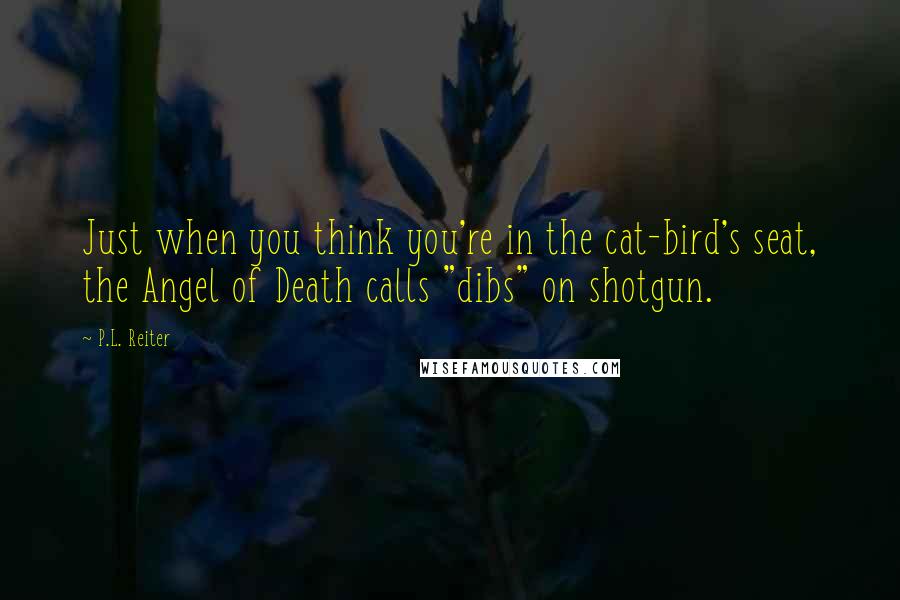 Just when you think you're in the cat-bird's seat, the Angel of Death calls "dibs" on shotgun.

~ P.L. Reiter

WISEFAMOUSQUOTES.COM